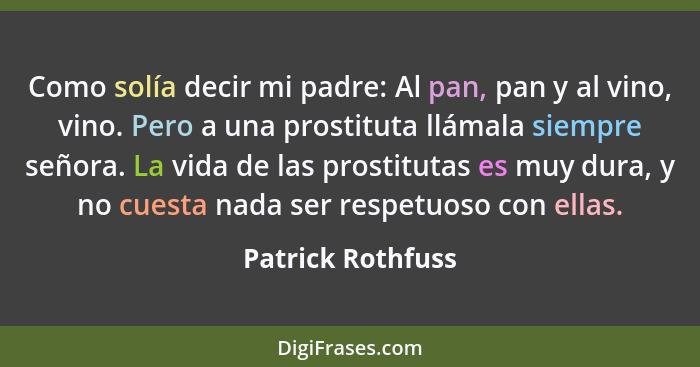 Como solía decir mi padre: Al pan, pan y al vino, vino. Pero a una prostituta llámala siempre señora. La vida de las prostitutas es muy dura, y no cuesta nada ser respetuoso con ellas.

Patrick Rothfuss

DigiFrases.com